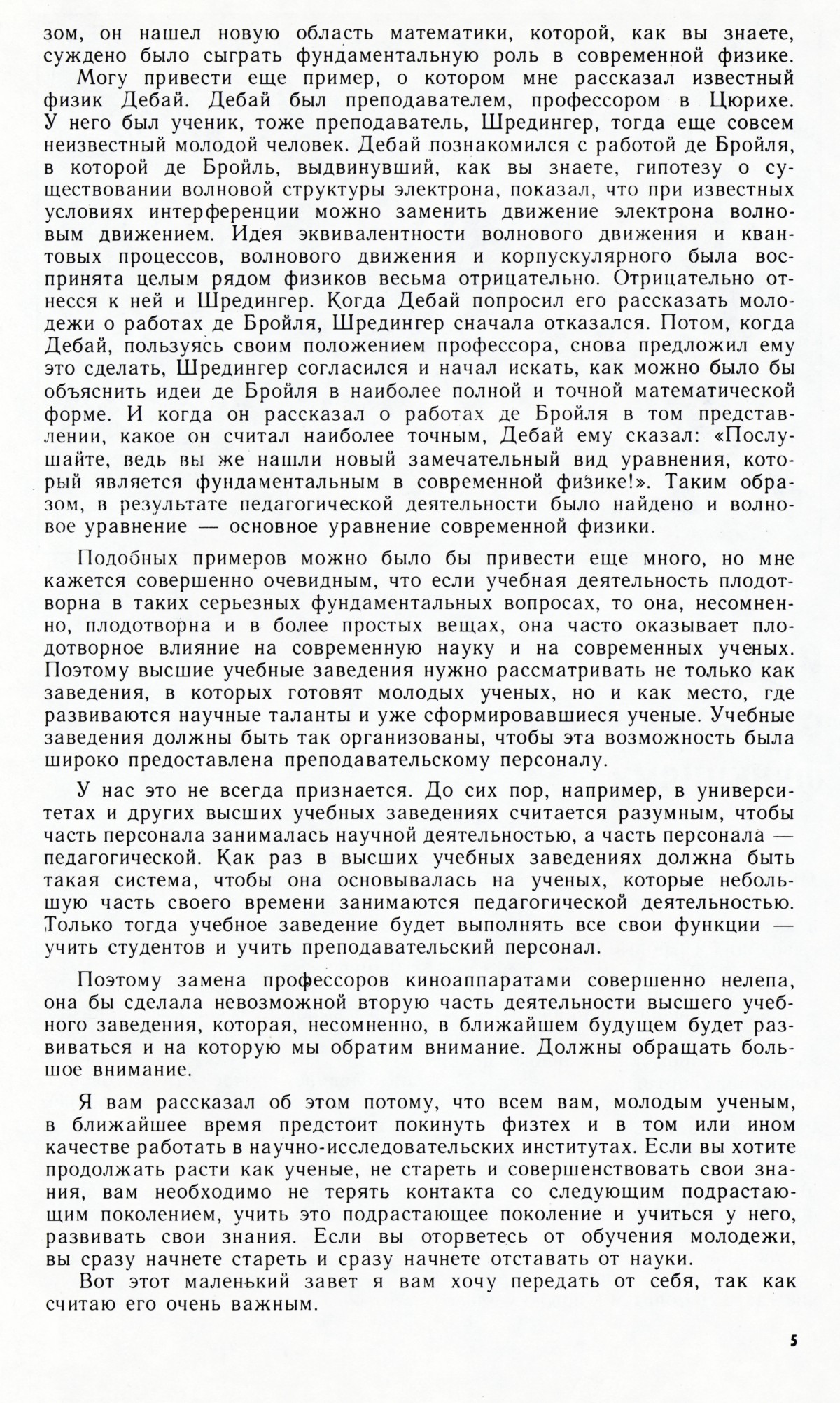 зом, он нашел новую область математики, которой, как вы знаете, суждено было сыграть фундаментальную роль в современной физике.

Могу привести еще пример, о котором мне рассказал известный физик Дебай. Дебай был преподавателем, профессором в Цюрихе. У него был ученик, тоже преподаватель, Шредингер, тогда еще совсем неизвестный молодой человек. Дебай познакомился с работой де Бройля, в которой де Бройль, выдвинувший, как вы знаете, гипотезу о существовании волновой структуры электрона, показал, что при известных условиях интерференции можно заменить движение электрона волновым движением. Идея эквивалентности волнового движения и квантовых процессов, волнового движения и корпускулярного была воспринята целым рядом физиков весьма отрицательно. Отрицательно отнесся к ней и Шредингер. Когда Дебай попросил его рассказать молодежи о работах де Бройля, Шредингер сначала отказался. Потом, когда Дебай, пользуясь своим положением профессора, снова предложил ему это сделать, Шредингер согласился и начал искать, как можно было бы объяснить идеи де Бройля в наиболее полной и точной математической форме. И когда он рассказал о работах де Бройля в том представлении, какое он считал наиболее точным, Дебай ему сказал: «Послушайте, ведь вы же нашли новый замечательный вид уравнения, который является фундаментальным в современной физике!». Таким образом, в результате педагогической деятельности было найдено и волновое уравнение — основное уравнение современной физики.

Подобных примеров можно было бы привести еще много, но мне кажется совершенно очевидным, что если учебная деятельность плодотворна в таких серьезных фундаментальных вопросах, то она, несомненно, плодотворна и в более простых вещах, она часто оказывает плодотворное влияние на современную науку и на современных ученых. Поэтому высшие учебные заведения нужно рассматривать не только как заведения, в которых готовят молодых ученых, но и как место, где развиваются научные таланты и уже сформировавшиеся ученые. Учебные заведения должны быть так организованы, чтобы эта возможность была широко предоставлена преподавательскому персоналу.

У нас это не всегда признается. До сих пор, например, в университетах и других высших учебных заведениях считается разумным, чтобы часть персонала занималась научной деятельностью, а часть персонала — педагогической. Как раз в высших учебных заведениях должна быть такая система, чтобы она основывалась на ученых, которые небольшую часть своего времени занимаются педагогической деятельностью. Только тогда учебное заведение будет выполнять все свои функции — учить студентов и учить преподавательский персонал.

Поэтому замена профессоров киноаппаратами совершенно нелепа, она бы сделала невозможной вторую часть деятельности высшего учебного заведения, которая, несомненно, в ближайшем будущем будет развиваться и на которую мы обратим внимание. Должны обращать большое внимание.

Я вам рассказал об этом потому, что всем вам, молодым ученым, в ближайшее время предстоит покинуть физтех и в том или ином качестве работать в научно-исследовательских институтах. Если вы хотите продолжать расти как ученые, не стареть и совершенствовать свои знания, вам необходимо не терять контакта со следующим подрастающим поколением, учить это подрастающее поколение и учиться у него, развивать свои знания. Если вы оторветесь от обучения молодежи, вы сразу начнете стареть и сразу начнете отставать от науки.

Вот этот маленький завет я вам хочу передать от себя, так как считаю его очень важным.

5